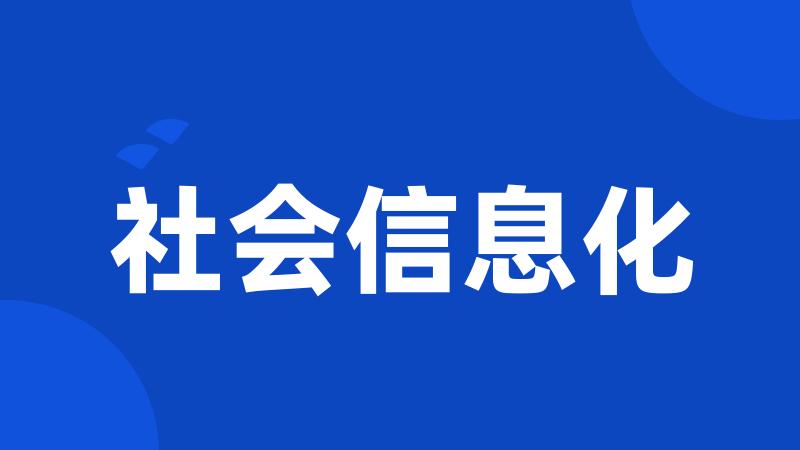 社会信息化